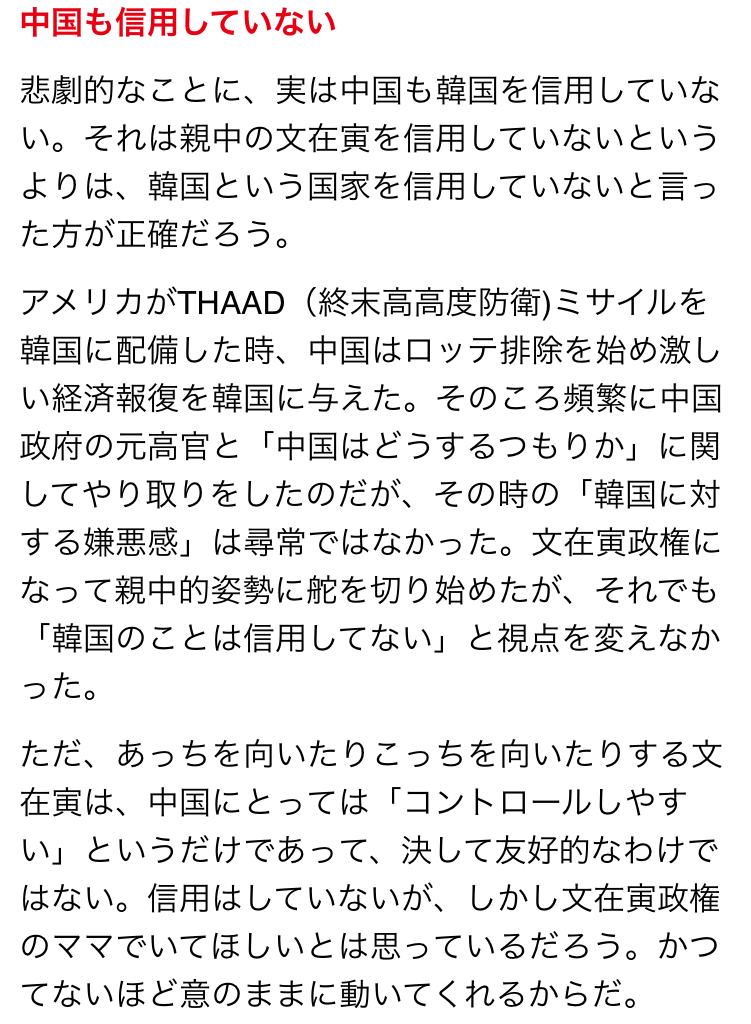 中国も信用していない

悲劇的なことに、実は中国も韓国を信用していない。それは親中の文在寅を信用していないというよりは、韓国という国家を信用していないと言った方が正確だろう。

アメリカがTHAAD（終末高高度防衛)ミサイルを韓国に配備した時、中国はロッテ排除を始め激しい経済報復を韓国に与えた。そのころ頻繁に中国政府の元高官と「中国はどうするつもりか」に関してやり取りをしたのだが、その時の「韓国に対する嫌悪感」は尋常ではなかった。文在寅政権になって親中的姿勢に舵を切り始めたが、それでも「韓国のことは信用してない」と視点を変えなかった。

ただ、あっちを向いたりこっちを向いたりする文在寅は、中国にとっては「コントロールしやすい」というだけであって、決して友好的なわけではない。信用はしていないが、しかし文在寅政権のママでいてほしいとは思っているだろう。かつてないほど意のままに動いてくれるからだ。